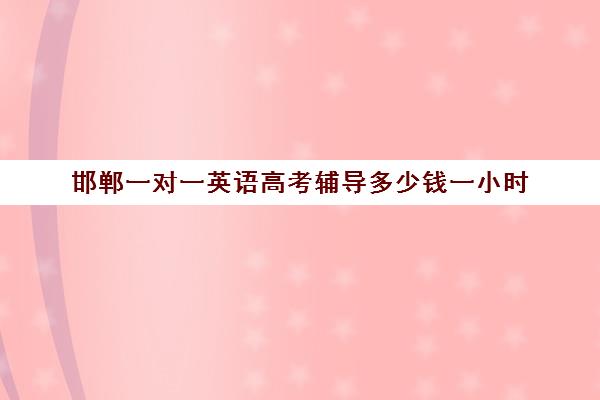 邯郸一对一英语高考辅导多少钱一小时